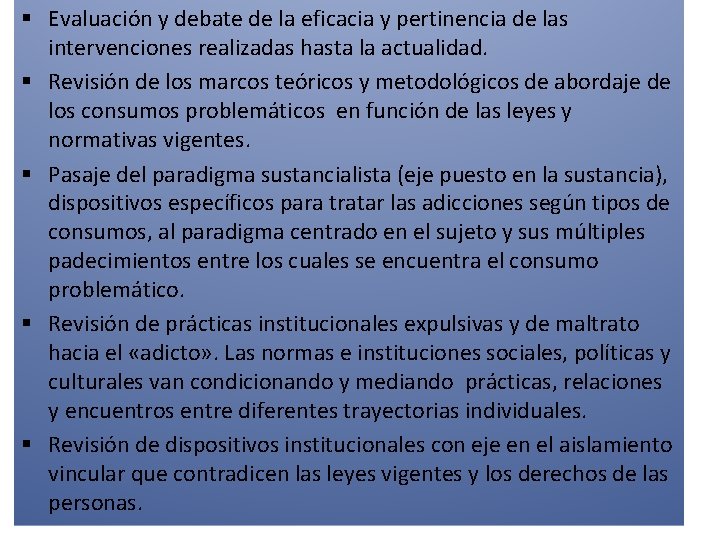 ▪ Evaluación y debate de la eficacia y pertinencia de las intervenciones realizadas hasta la actualidad.
▪ Revisión de los marcos teóricos y metodológicos de abordaje de los consumos problemáticos en función de las leyes y normativas vigentes.
▪ Pasaje del paradigma sustancialista (eje puesto en la sustancia), dispositivos específicos para tratar las adicciones según tipos de consumos, al paradigma centrado en el sujeto y sus múltiples padecimientos entre los cuales se encuentra el consumo problemático.
▪ Revisión de prácticas institucionales expulsivas y de maltrato hacia el «adicto». Las normas e instituciones sociales, políticas y culturales van condicionando y mediando prácticas, relaciones y encuentros entre diferentes trayectorias individuales.
▪ Revisión de dispositivos institucionales con eje en el aislamiento vincular que contradicen las leyes vigentes y los derechos de las personas.